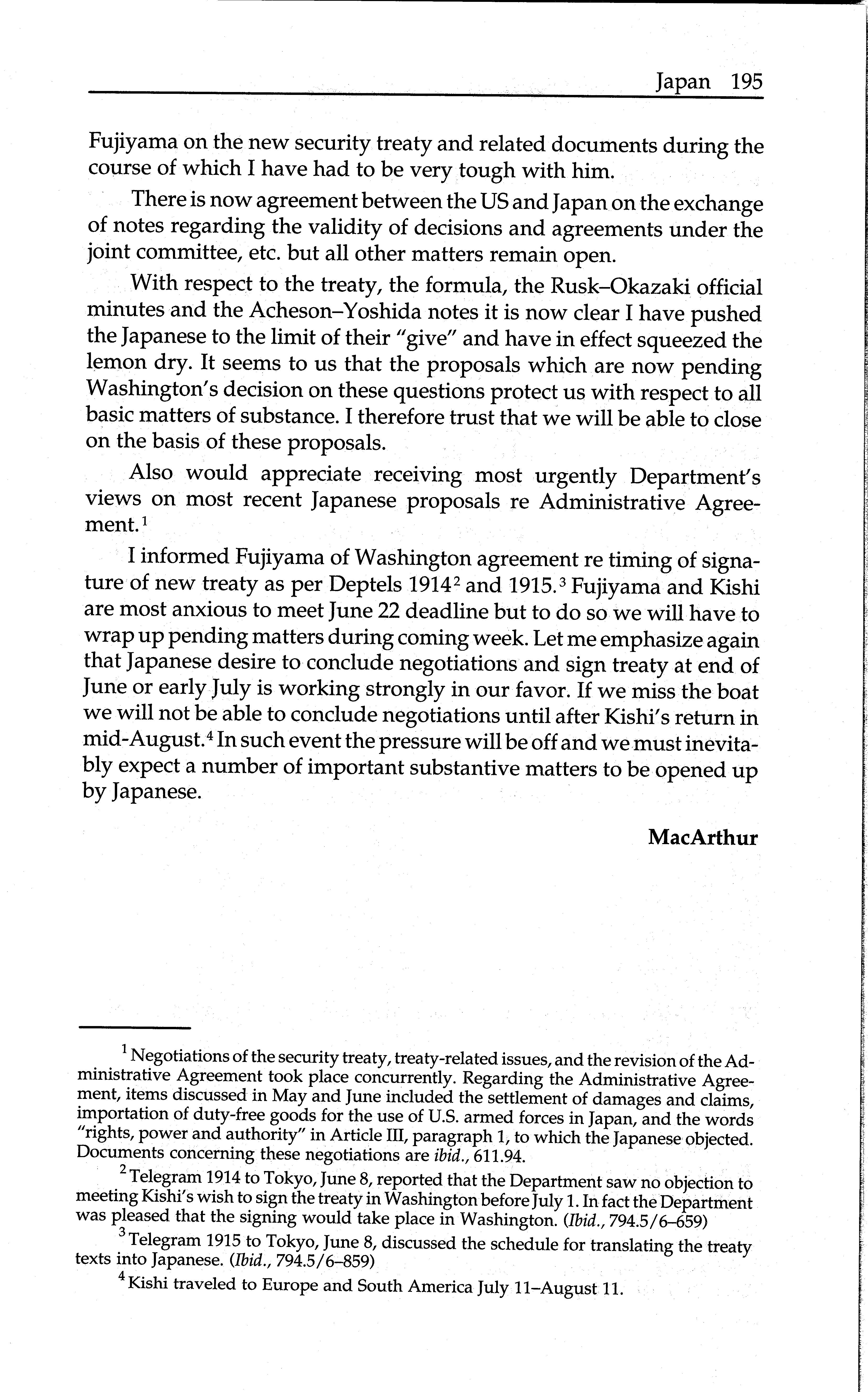 Japan 195

Fujiyama on the new security treaty and related documents during the course of which I have had to be very tough with him.

There is now agreement between the US and Japan on the exchange of notes regarding the validity of decisions and agreements under the joint committee, etc. but all other matters remain open.

With respect to the treaty, the formula, the Rusk–Okazaki official minutes and the Acheson–Yoshida notes it is now clear I have pushed the Japanese to the limit of their "give" and have in effect squeezed the lemon dry. It seems to us that the proposals which are now pending Washington's decision on these questions protect us with respect to all basic matters of substance. I therefore trust that we will be able to close on the basis of these proposals.

Also would appreciate receiving most urgently Department's views on most recent Japanese proposals re Administrative Agreement.$^1$

I informed Fujiyama of Washington agreement re timing of signature of new treaty as per Deptels 1914$^2$ and 1915.$^3$ Fujiyama and Kishi are most anxious to meet June 22 deadline but to do so we will have to wrap up pending matters during coming week. Let me emphasize again that Japanese desire to conclude negotiations and sign treaty at end of June or early July is working strongly in our favor. If we miss the boat we will not be able to conclude negotiations until after Kishi's return in mid-August.$^4$ In such event the pressure will be off and we must inevitably expect a number of important substantive matters to be opened up by Japanese.

MacArthur

$^1$ Negotiations of the security treaty, treaty-related issues, and the revision of the Administrative Agreement took place concurrently. Regarding the Administrative Agreement, items discussed in May and June included the settlement of damages and claims, importation of duty-free goods for the use of U.S. armed forces in Japan, and the words "rights, power and authority" in Article III, paragraph 1, to which the Japanese objected. Documents concerning these negotiations are ibid., 611.94.

$^2$ Telegram 1914 to Tokyo, June 8, reported that the Department saw no objection to meeting Kishi's wish to sign the treaty in Washington before July 1. In fact the Department was pleased that the signing would take place in Washington. (Ibid., 794.5/6–659)

$^3$ Telegram 1915 to Tokyo, June 8, discussed the schedule for translating the treaty texts into Japanese. (Ibid., 794.5/6–859)

$^4$ Kishi traveled to Europe and South America July 11–August 11.